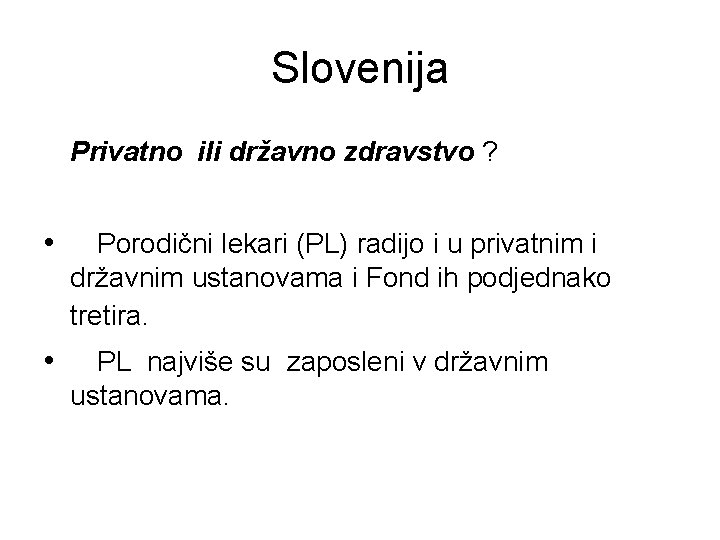 Slovenija

Privatno ili državno zdravstvo ?

• Porodični lekari (PL) radijo i u privatnim i državnim ustanovama i Fond ih podjednako tretira.

• PL najviše su zaposleni v državnim ustanovama.